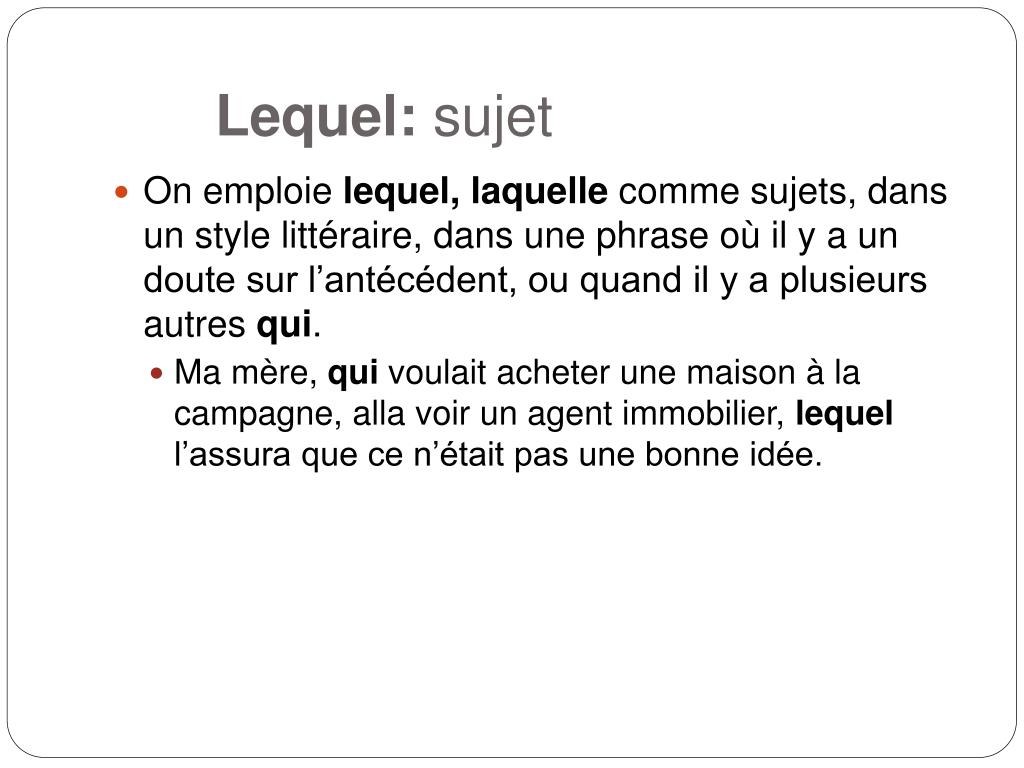 Lequel: sujet

• On emploie lequel, laquelle comme sujets, dans un style littéraire, dans une phrase où il y a un doute sur l'antécédent, ou quand il y a plusieurs autres qui.

• Ma mère, qui voulait acheter une maison à la campagne, alla voir un agent immobilier, lequel l'assura que ce n'était pas une bonne idée.